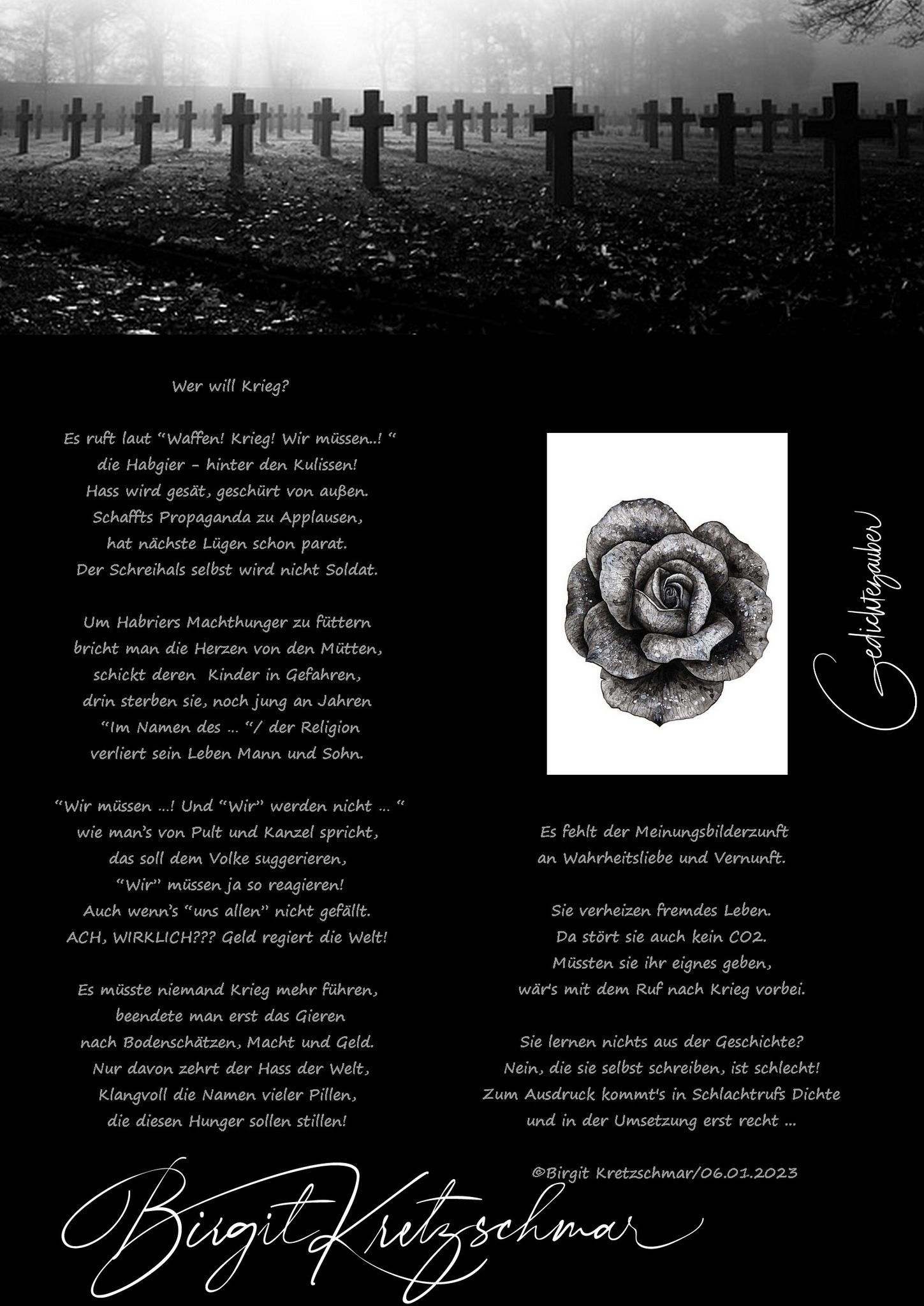 Wer will Krieg?

Es ruft laut "Waffen! Krieg! Wir müssen..! "
die Habgier - hinter den Kulissen!
Hass wird gesät, geschürt von außen.
Schaffts Propaganda zu Applausen,
hat nächste Lügen schon parat.
Der Schreihals selbst wird nicht Soldat.

Um Habriers Machthunger zu füttern
bricht man die Herzen von den Mütten,
schickt deren Kinder in Gefahren,
drin sterben sie, noch jung an Jahren
"Im Namen des ... "/ der Religion
verliert sein Leben Mann und Sohn.

"Wir müssen ...! Und "Wir" werden nicht ... "
wie man's von Pult und Kanzel spricht,
das soll dem Volke suggerieren,
"Wir" müssen ja so reagieren!
Auch wenn's "uns allen" nicht gefällt.
ACH, WIRKLICH??? Geld regiert die Welt!

Es müsste niemand Krieg mehr führen,
beendete man erst das Gieren
nach Bodenschätzen, Macht und Geld.
Nur davon zehrt der Hass der Welt,
Klangvoll die Namen vieler Pillen,
die diesen Hunger sollen stillen!

Gedichtezauber

Es fehlt der Meinungsbilderzunft
an Wahrheitsliebe und Vernunft.

Sie verheizen fremdes Leben.
Da stört sie auch kein CO2.
Müssten sie ihr eignes geben,
wär's mit dem Ruf nach Krieg vorbei.

Sie lernen nichts aus der Geschichte?
Nein, die sie selbst schreiben, ist schlecht!
Zum Ausdruck kommt's in Schlachtrufs Dichte
und in der Umsetzung erst recht ...

©Birgit Kretzschmar/06.01.2023

Birgit Kretzschmar